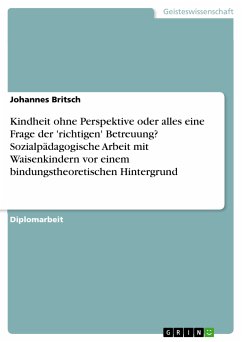 Geisteswissenschaft

Johannes Britsch

Kindheit ohne Perspektive oder alles eine Frage der 'richtigen' Betreuung? Sozialpädagogische Arbeit mit Waisenkindern vor einem bindungstheoretischen Hintergrund

Diplomarbeit

GRIN